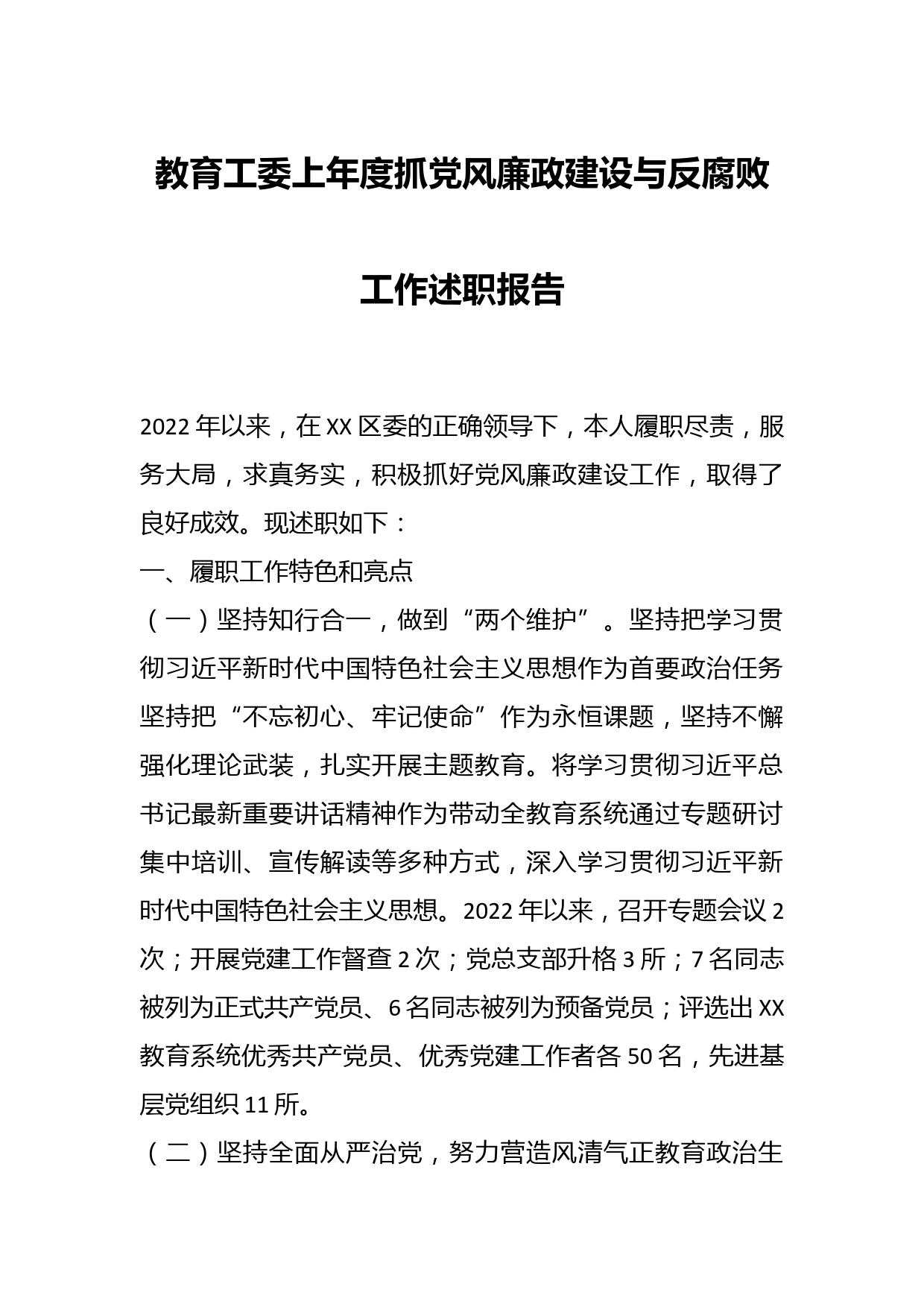 教育工委上年度抓党风廉政建设与反腐败工作述职报告

2022年以来，在XX区委的正确领导下，本人履职尽责，服务大局，求真务实，积极抓好党风廉政建设工作，取得了良好成效。现述职如下：

一、履职工作特色和亮点

（一）坚持知行合一，做到“两个维护”。坚持把学习贯彻习近平新时代中国特色社会主义思想作为首要政治任务坚持把“不忘初心、牢记使命”作为永恒课题，坚持不懈强化理论武装，扎实开展主题教育。将学习贯彻习近平总书记最新重要讲话精神作为带动全教育系统通过专题研讨集中培训、宣传解读等多种方式，深入学习贯彻习近平新时代中国特色社会主义思想。2022年以来，召开专题会议2次；开展党建工作督查2次；党总支部升格3所；7名同志被列为正式共产党员、6名同志被列为预备党员；评选出XX教育系统优秀共产党员、优秀党建工作者各50名，先进基层党组织11所。

（二）坚持全面从严治党，努力营造风清气正教育政治生